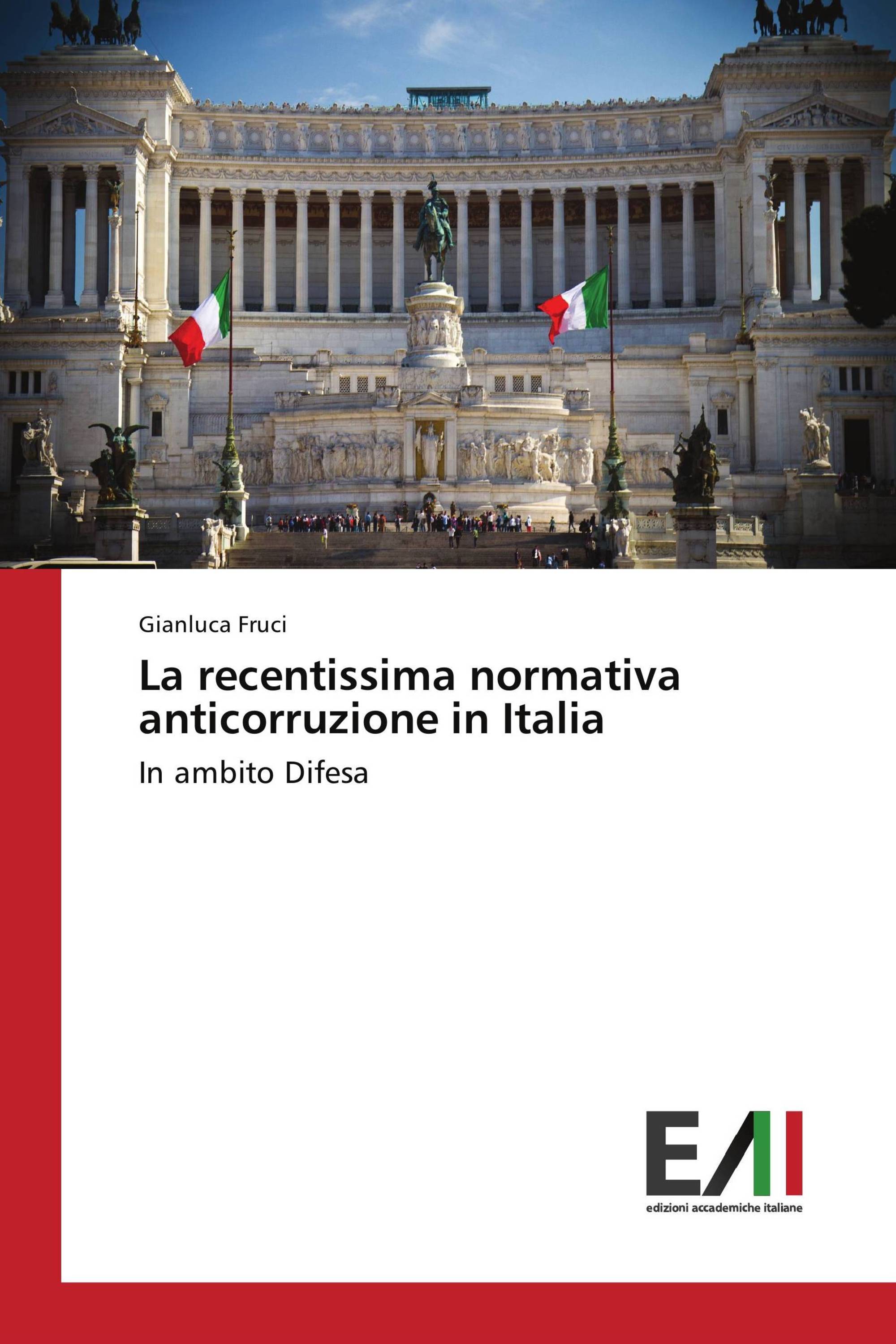 Gianluca Fruci

La recentissima normativa anticorruzione in Italia

In ambito Difesa

EAI

edizioni accademiche italiane